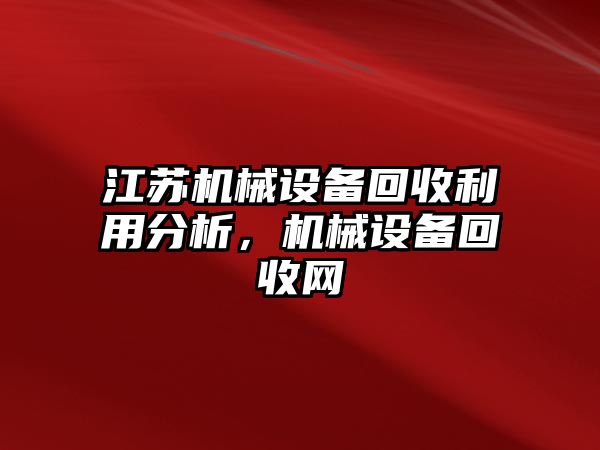 江苏机械设备回收利用分析，机械设备回收网